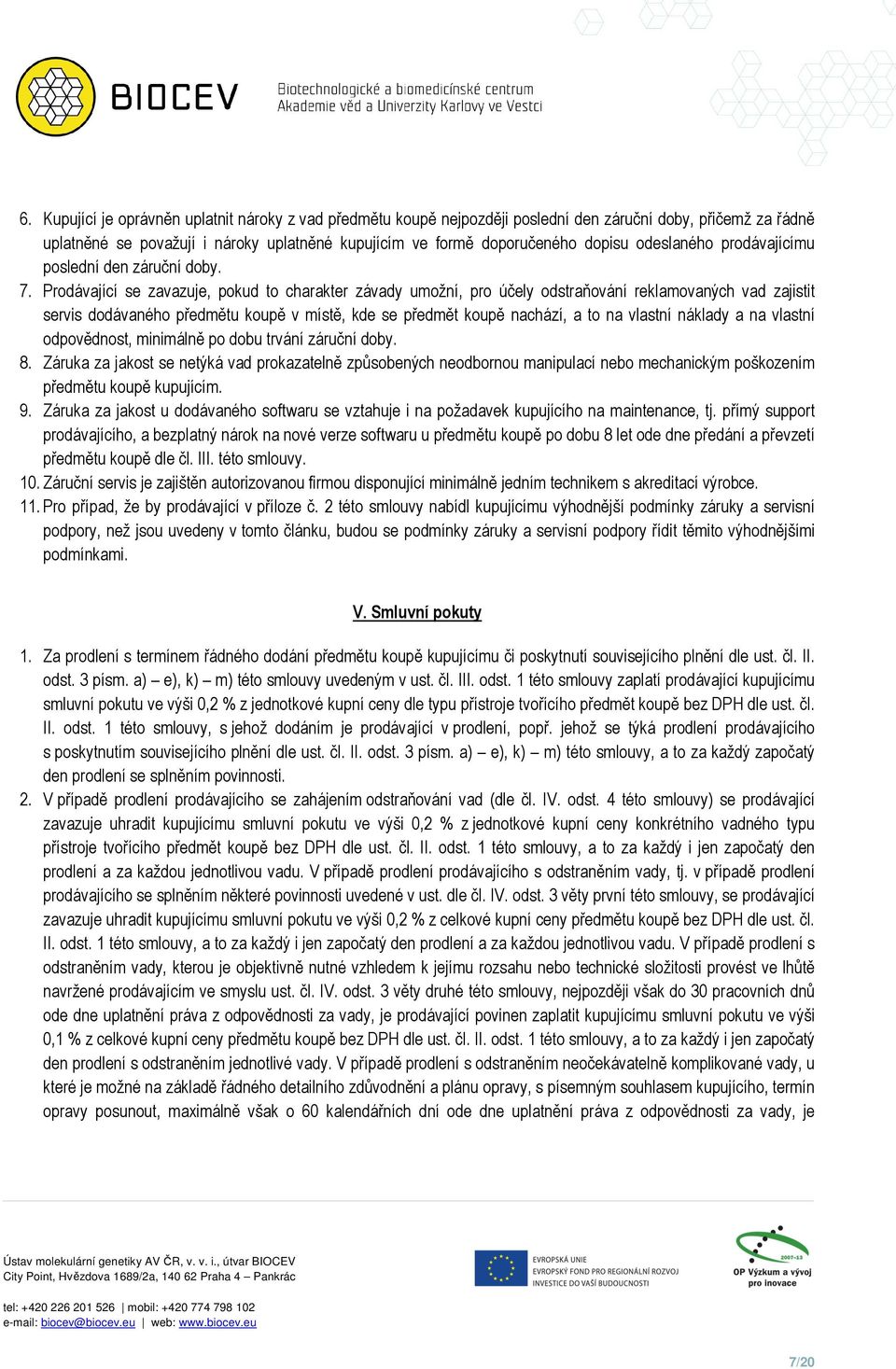 BIOCEV

Biotechnologické a biomedicínské centrum
Akademie věd a Univerzity Karlovy ve Vestci

6. Kupující je oprávněn uplatnit nároky z vad předmětu koupě nejpozději poslední den záruční doby, přičemž za řádně uplatněné se považují i nároky uplatněné kupujícím ve formě doporučeného dopisu odeslaného prodávajícímu poslední den záruční doby.
7. Prodávající se zavazuje, pokud to charakter závady umožní, pro účely odstraňování reklamovaných vad zajistit servis dodávaného předmětu koupě v místě, kde se předmět koupě nachází, a to na vlastní náklady a na vlastní odpovědnost, minimálně po dobu trvání záruční doby.
8. Záruka za jakost se netýká vad prokazatelně způsobených neodbornou manipulací nebo mechanickým poškozením předmětu koupě kupujícím.
9. Záruka za jakost u dodávaného softwaru se vztahuje i na požadavek kupujícího na maintenance, tj. přímý support prodávajícího, a bezplatný nárok na nové verze softwaru u předmětu koupě po dobu 8 let ode dne předání a převzetí předmětu koupě dle čl. III. této smlouvy.
10. Záruční servis je zajištěn autorizovanou firmou disponující minimálně jedním technikem s akreditací výrobce.
11. Pro případ, že by prodávající v příloze č. 2 této smlouvy nabídl kupujícímu výhodnější podmínky záruky a servisní podpory, než jsou uvedeny v tomto článku, budou se podmínky záruky a servisní podpory řídit těmito výhodnějšími podmínkami.

V. Smluvní pokuty

1. Za prodlení s termínem řádného dodání předmětu koupě kupujícímu či poskytnutí souvisejícího plnění dle ust. čl. II. odst. 3 písm. a) – e), k) – m) této smlouvy uvedeným v ust. čl. III. odst. 1 této smlouvy zaplatí prodávající kupujícímu smluvní pokutu ve výši 0,2 % z jednotkové kupní ceny dle typu přístroje tvořícího předmět koupě bez DPH dle ust. čl. II. odst. 1 této smlouvy, s jehož dodáním je prodávající v prodlení, popř. jehož se týká prodlení prodávajícího s poskytnutím souvisejícího plnění dle ust. čl. II. odst. 3 písm. a) – e), k) – m) této smlouvy, a to za každý započatý den prodlení se splněním povinnosti.
2. V případě prodlení prodávajícího se zahájením odstraňování vad (dle čl. IV. odst. 4 této smlouvy) se prodávající zavazuje uhradit kupujícímu smluvní pokutu ve výši 0,2 % z jednotkové kupní ceny konkrétního vadného typu přístroje tvořícího předmět koupě bez DPH dle ust. čl. II. odst. 1 této smlouvy, a to za každý i jen započatý den prodlení a za každou jednotlivou vadu. V případě prodlení prodávajícího s odstraněním vady, tj. v případě prodlení prodávajícího se splněním některé povinnosti uvedené v ust. dle čl. IV. odst. 3 věty první této smlouvy, se prodávající zavazuje uhradit kupujícímu smluvní pokutu ve výši 0,2 % z celkové kupní ceny předmětu koupě bez DPH dle ust. čl. II. odst. 1 této smlouvy, a to za každý i jen započatý den prodlení a za každou jednotlivou vadu. V případě prodlení s odstraněním vady, kterou je objektivně nutné vzhledem k jejímu rozsahu nebo technické složitosti provést ve lhůtě navržené prodávajícím ve smyslu ust. čl. IV. odst. 3 věty druhé této smlouvy, nejpozději však do 30 pracovních dnů ode dne uplatnění práva z odpovědnosti za vady, je prodávající povinen zaplatit kupujícímu smluvní pokutu ve výši 0,1 % z celkové kupní ceny předmětu koupě bez DPH dle ust. čl. II. odst. 1 této smlouvy, a to za každý i jen započatý den prodlení s odstraněním jednotlivé vady. V případě prodlení s odstraněním neočekávatelně komplikované vady, u které je možné na základě řádného detailního zdůvodnění a plánu opravy, s písemným souhlasem kupujícího, termín opravy posunout, maximálně však o 60 kalendářních dní ode dne uplatnění práva z odpovědnosti za vady, je

Ústav molekulární genetiky AV ČR, v. v. i., útvar BIOCEV
City Point, Hvězdova 1689/2a, 140 62 Praha 4 – Pankrác

tel: +420 226 201 526 | mobil: +420 774 798 102
e-mail: biocev@biocev.eu | web: www.biocev.eu

EVROPSKÁ UNIE
EVROPSKÝ FOND PRO REGIONÁLNÍ ROZVOJ
INVESTICE DO VAŠÍ BUDOUCNOSTI

2007-13
OP Výzkum a vývoj pro inovace

7/20